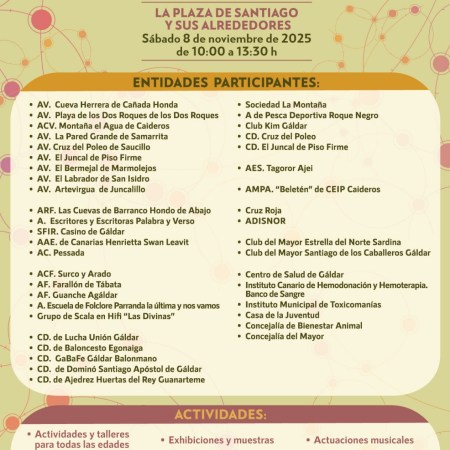 LA PLAZA DE SANTIAGO
Y SUS ALREDEDORES
Sábado 8 de noviembre de 2025
de 10:00 a 13:30 h

ENTIDADES PARTICIPANTES:

• AV. Cueva Herrera de Cañada Honda
• AV. Playa de los Dos Roques de los Dos Roques
• ACV. Montaña el Agua de Caideros
• AV. La Pared Grande de Samarrita
• AV. Cruz del Poleo de Saucillo
• AV. El Juncal de Piso Firme
• AV. El Bermejal de Marmolejos
• AV. El Labrador de San Isidro
• AV. Artevirgua de Juncalillo

• ARF. Las Cuevas de Barranco Hondo de Abajo
• A. Escritores y Escritoras Palabra y Verso
• SFIR. Casino de Gáldar
• AAE. de Canarias Henrietta Swan Leavit
• AC. Pessada

• ACF. Surco y Arado
• AF. Farallón de Tábata
• AF. Guanche Agáldar
• A. Escuela de Folclore Parranda la última y nos vamos
• Grupo de Scala en Hifi "Las Divinas"

• CD. de Lucha Unión Gáldar
• CD. de Baloncesto Egonaiga
• CD. GaBaFe Gáldar Balonmano
• CD. de Dominó Santiago Apóstol de Gáldar
• CD. de Ajedrez Huertas del Rey Guanarteme

• Sociedad La Montaña
• A de Pesca Deportiva Roque Negro
• Club Kim Gáldar
• CD. Cruz del Poleo
• CD. El Juncal de Piso Firme

• AES. Tagoror Ajei

• AMPA. "Beletén" de CEIP Caideros

• Cruz Roja
• ADISNOR

• Club del Mayor Estrella del Norte Sardina
• Club del Mayor Santiago de los Caballeros Gáldar

• Centro de Salud de Gáldar
• Instituto Canario de Hemodonación y Hemoterapia. Banco de Sangre
• Instituto Municipal de Toxicomanías
• Casa de la Juventud
• Concejalía de Bienestar Animal
• Concejalía del Mayor

ACTIVIDADES:

• Actividades y talleres para todas las edades
• Exhibiciones y muestras
• Actuaciones musicales